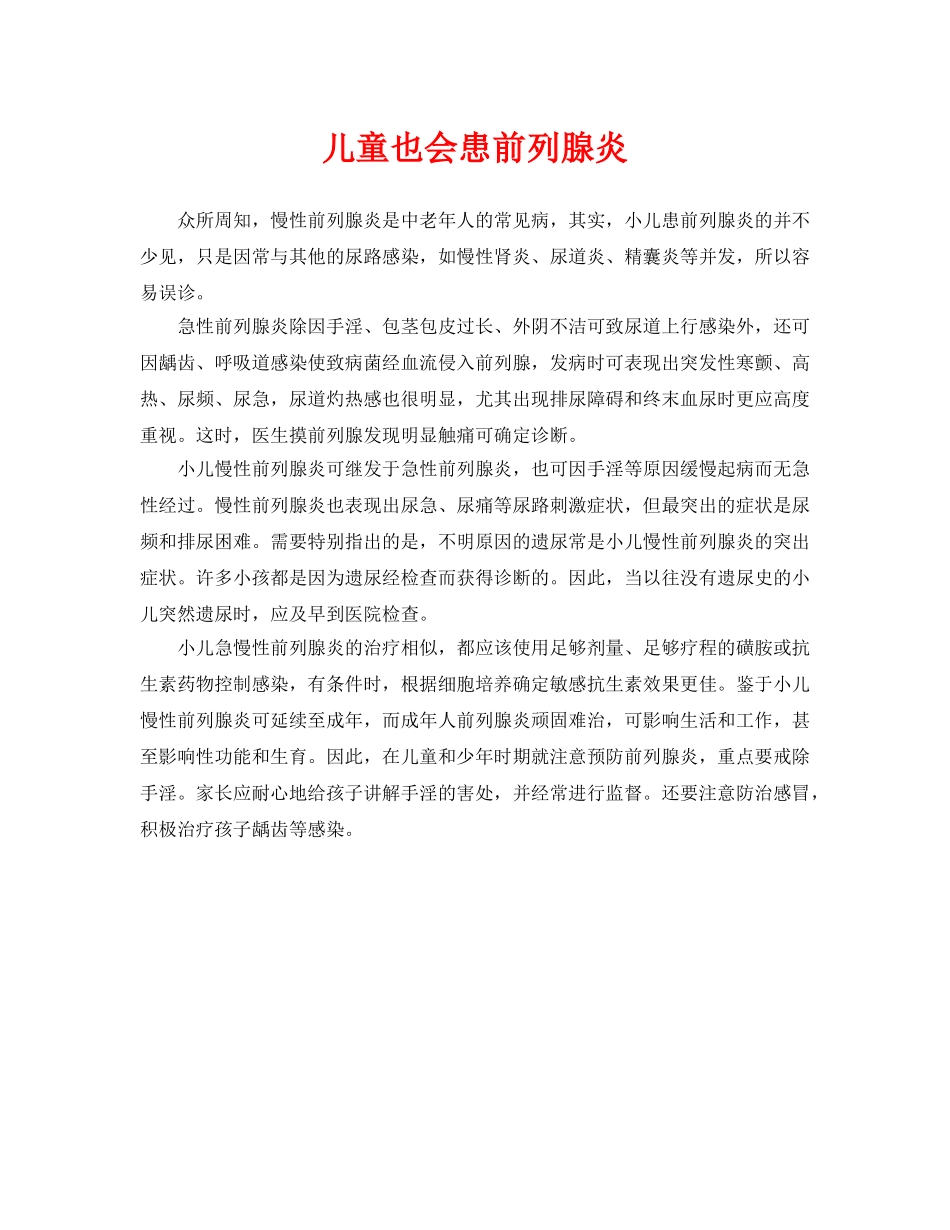 儿童也会患前列腺炎

众所周知，慢性前列腺炎是中老年人的常见病，其实，小儿患前列腺炎的并不少见，只是因常与其他的尿路感染，如慢性肾炎、尿道炎、精囊炎等并发，所以容易误诊。

急性前列腺炎除因手淫、包茎包皮过长、外阴不洁可致尿道上行感染外，还可因龋齿、呼吸道感染使致病菌经血流侵入前列腺，发病时可表现出突发性寒颤、高热、尿频、尿急，尿道灼热感也很明显，尤其出现排尿障碍和终末血尿时更应高度重视。这时，医生摸前列腺发现明显触痛可确定诊断。

小儿慢性前列腺炎可继发于急性前列腺炎，也可因手淫等原因缓慢起病而无急性经过。慢性前列腺炎也表现出尿急、尿痛等尿路刺激症状，但最突出的症状是尿频和排尿困难。需要特别指出的是，不明原因的遗尿常是小儿慢性前列腺炎的突出症状。许多小孩都是因为遗尿经检查而获得诊断的。因此，当以往没有遗尿史的小儿突然遗尿时，应及早到医院检查。

小儿急慢性前列腺炎的治疗相似，都应该使用足够剂量、足够疗程的磺胺或抗生素药物控制感染，有条件时，根据细胞培养确定敏感抗生素效果更佳。鉴于小儿慢性前列腺炎可延续至成年，而成年人前列腺炎顽固难治，可影响生活和工作，甚至影响性功能和生育。因此，在儿童和少年时期就注意预防前列腺炎，重点要戒除手淫。家长应耐心地给孩子讲解手淫的害处，并经常进行监督。还要注意防治感冒，积极治疗孩子龋齿等感染。